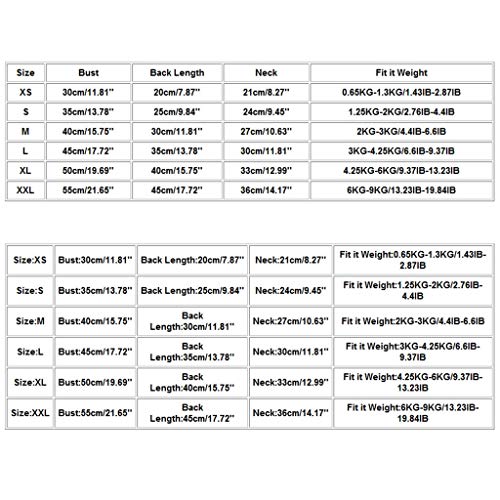 | Size | Bust | Back Length | Neck | Fit it Weight |
|---|---|---|---|---|
| XS | 30cm/11.81'' | 20cm/7.87'' | 21cm/8.27'' | 0.65KG-1.3KG/1.43IB-2.87IB |
| S | 35cm/13.78'' | 25cm/9.84'' | 24cm/9.45'' | 1.25KG-2KG/2.76IB-4.4IB |
| M | 40cm/15.75'' | 30cm/11.81'' | 27cm/10.63'' | 2KG-3KG/4.4IB-6.6IB |
| L | 45cm/17.72'' | 35cm/13.78'' | 30cm/11.81'' | 3KG-4.25KG/6.6IB-9.37IB |
| XL | 50cm/19.69'' | 40cm/15.75'' | 33cm/12.99'' | 4.25KG-6KG/9.37IB-13.23IB |
| XXL | 55cm/21.65'' | 45cm/17.72'' | 36cm/14.17'' | 6KG-9KG/13.23IB-19.84IB |

| Size:XS | Bust:30cm/11.81'' | Back Length:20cm/7.87'' | Neck:21cm/8.27'' | Fit it Weight:0.65KG-1.3KG/1.43IB-2.87IB |
|---|---|---|---|---|
| Size:S | Bust:35cm/13.78'' | Back Length:25cm/9.84'' | Neck:24cm/9.45'' | Fit it Weight:1.25KG-2KG/2.76IB-4.4IB |
| Size:M | Bust:40cm/15.75'' | Back Length:30cm/11.81'' | Neck:27cm/10.63'' | Fit it Weight:2KG-3KG/4.4IB-6.6IB |
| Size:L | Bust:45cm/17.72'' | Back Length:35cm/13.78'' | Neck:30cm/11.81'' | Fit it Weight:3KG-4.25KG/6.6IB-9.37IB |
| Size:XL | Bust:50cm/19.69'' | Back Length:40cm/15.75'' | Neck:33cm/12.99'' | Fit it Weight:4.25KG-6KG/9.37IB-13.23IB |
| Size:XXL | Bust:55cm/21.65'' | Back Length:45cm/17.72'' | Neck:36cm/14.17'' | Fit it Weight:6KG-9KG/13.23IB-19.84IB |